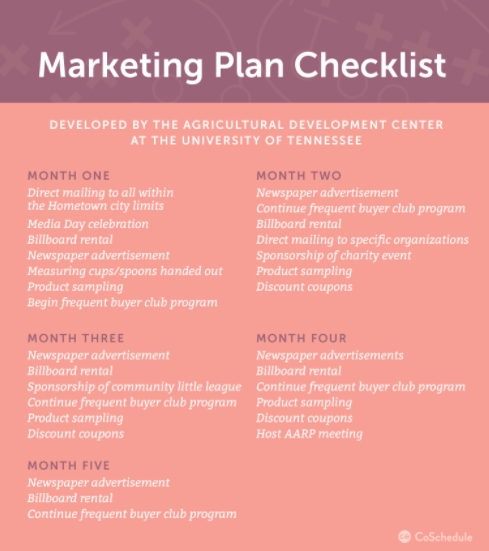 Marketing Plan Checklist

DEVELOPED BY THE AGRICULTURAL DEVELOPMENT CENTER AT THE UNIVERSITY OF TENNESSEE

MONTH ONE
Direct mailing to all within the Hometown city limits
Media Day celebration
Billboard rental
Newspaper advertisement
Measuring cups/spoons handed out
Product sampling
Begin frequent buyer club program

MONTH THREE
Newspaper advertisement
Billboard rental
Sponsorship of community little league
Continue frequent buyer club program
Product sampling
Discount coupons

MONTH FIVE
Newspaper advertisement
Billboard rental
Continue frequent buyer club program

MONTH TWO
Newspaper advertisement
Continue frequent buyer club program
Billboard rental
Direct mailing to specific organizations
Sponsorship of charity event
Product sampling
Discount coupons

MONTH FOUR
Newspaper advertisements
Billboard rental
Continue frequent buyer club program
Product sampling
Discount coupons
Host AARP meeting

CoSchedule